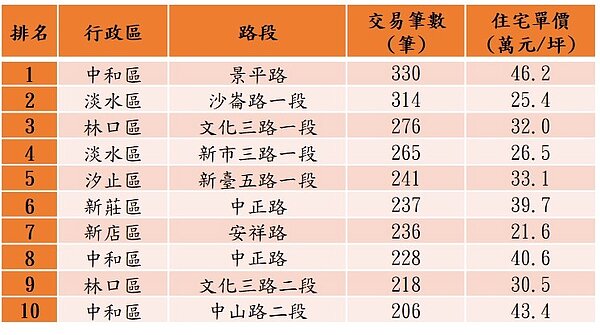 | 排名 | 行政區 | 路段 | 交易筆數（筆） | 住宅單價（萬元/坪） |
|---|---|---|---|---|
| 1 | 中和區 | 景平路 | 330 | 46.2 |
| 2 | 淡水區 | 沙崙路一段 | 314 | 25.4 |
| 3 | 林口區 | 文化三路一段 | 276 | 32.0 |
| 4 | 淡水區 | 新市三路一段 | 265 | 26.5 |
| 5 | 汐止區 | 新臺五路一段 | 241 | 33.1 |
| 6 | 新莊區 | 中正路 | 237 | 39.7 |
| 7 | 新店區 | 安祥路 | 236 | 21.6 |
| 8 | 中和區 | 中正路 | 228 | 40.6 |
| 9 | 林口區 | 文化三路二段 | 218 | 30.5 |
| 10 | 中和區 | 中山路二段 | 206 | 43.4 |